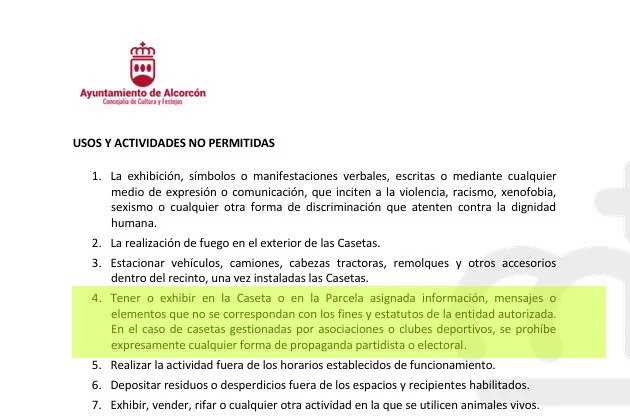 Ayuntamiento de Alcorcón
Concejalía de Cultura y Festejos

USOS Y ACTIVIDADES NO PERMITIDAS

1. La exhibición, símbolos o manifestaciones verbales, escritas o mediante cualquier medio de expresión o comunicación, que inciten a la violencia, racismo, xenofobia, sexismo o cualquier otra forma de discriminación que atenten contra la dignidad humana.

2. La realización de fuego en el exterior de las Casetas.

3. Estacionar vehículos, camiones, cabezas tractoras, remolques y otros accesorios dentro del recinto, una vez instaladas las Casetas.

4. Tener o exhibir en la Caseta o en la Parcela asignada información, mensajes o elementos que no se correspondan con los fines y estatutos de la entidad autorizada. En el caso de casetas gestionadas por asociaciones o clubes deportivos, se prohíbe expresamente cualquier forma de propaganda partidista o electoral.

5. Realizar la actividad fuera de los horarios establecidos de funcionamiento.

6. Depositar residuos o desperdicios fuera de los espacios y recipientes habilitados.

7. Exhibir, vender, rifar o cualquier otra actividad en la que se utilicen animales vivos.